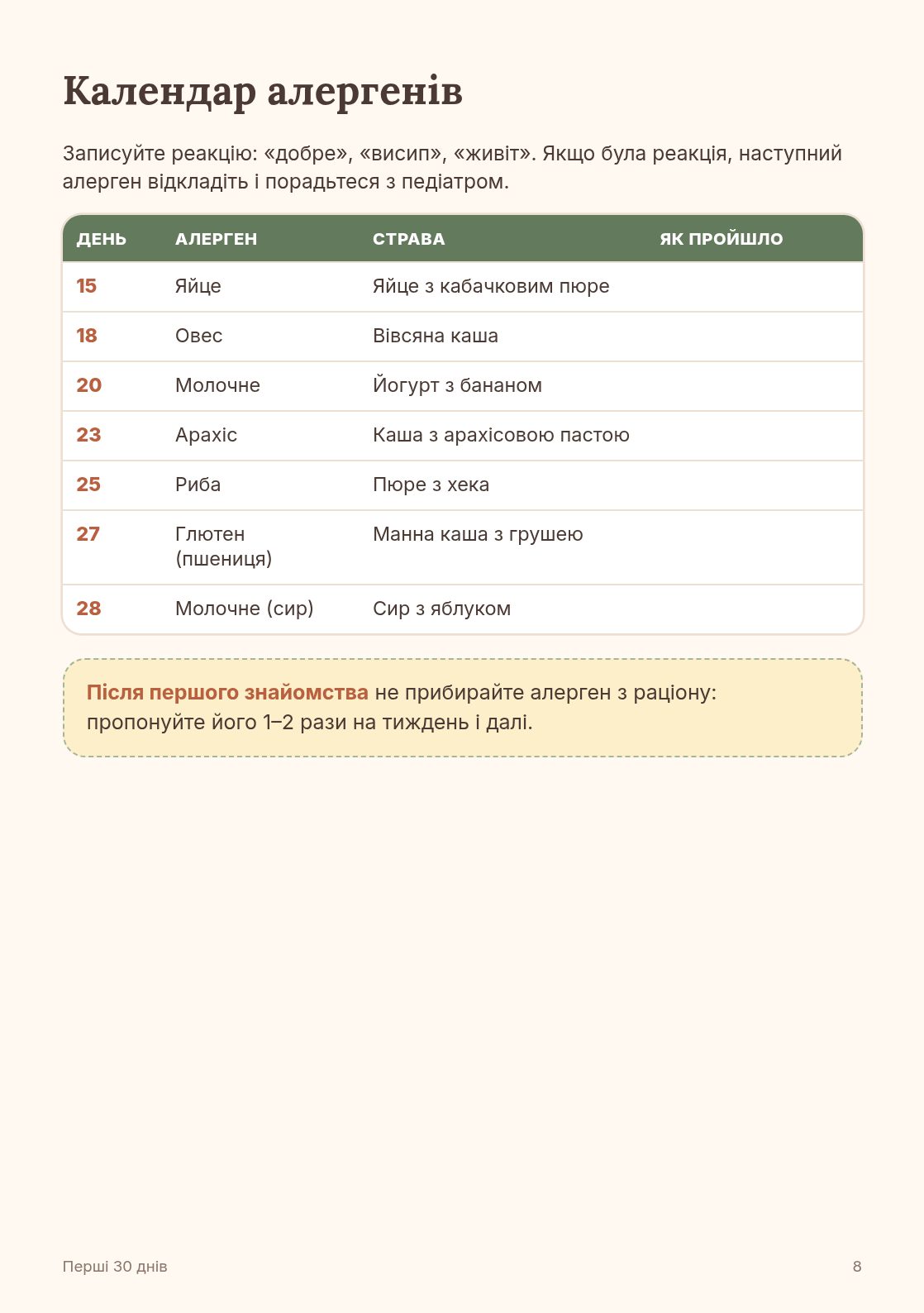 Календар алергенів

Записуйте реакцію: «добре», «висип», «живіт». Якщо була реакція, наступний алерген відкладіть і порадьтеся з педіатром.

| ДЕНЬ | АЛЕРГЕН | СТРАВА | ЯК ПРОЙШЛО |
|---|---|---|---|
| 15 | Яйце | Яйце з кабачковим пюре | |
| 18 | Овес | Вівсяна каша | |
| 20 | Молочне | Йогурт з бананом | |
| 23 | Арахіс | Каша з арахісовою пастою | |
| 25 | Риба | Пюре з хека | |
| 27 | Глютен (пшениця) | Манна каша з грушею | |
| 28 | Молочне (сир) | Сир з яблуком | |

Після першого знайомства не прибирайте алерген з раціону: пропонуйте його 1–2 рази на тиждень і далі.

Перші 30 днів

8